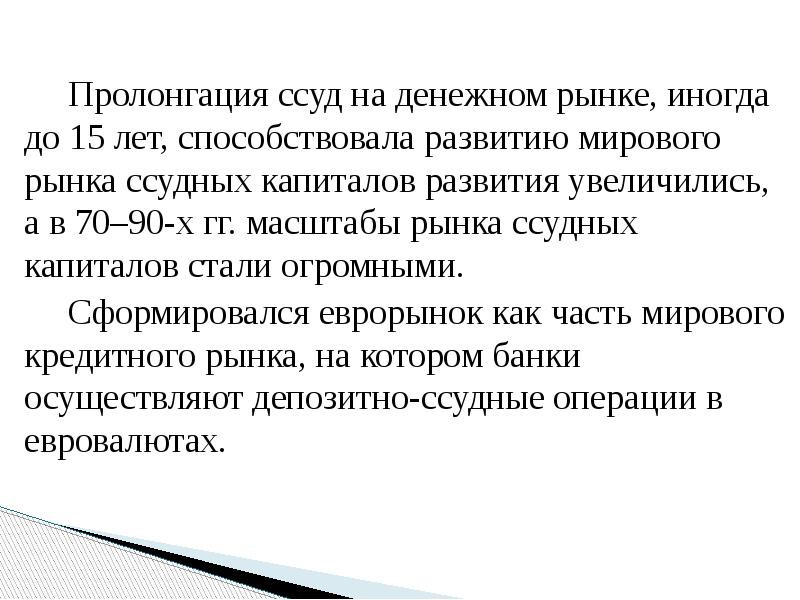 Пролонгация ссуд на денежном рынке, иногда до 15 лет, способствовала развитию мирового рынка ссудных капиталов развития увеличились, а в 70–90-х гг. масштабы рынка ссудных капиталов стали огромными.

Сформировался еврорынок как часть мирового кредитного рынка, на котором банки осуществляют депозитно-ссудные операции в евровалютах.